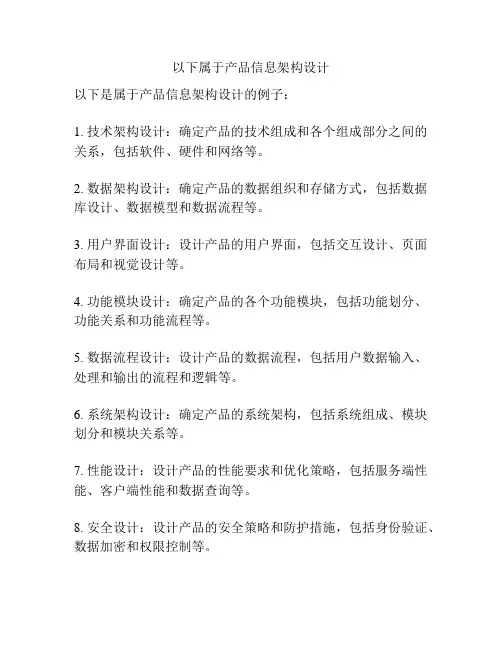 以下属于产品信息架构设计

以下是属于产品信息架构设计的例子：

1. 技术架构设计：确定产品的技术组成和各个组成部分之间的关系，包括软件、硬件和网络等。

2. 数据架构设计：确定产品的数据组织和存储方式，包括数据库设计、数据模型和数据流程等。

3. 用户界面设计：设计产品的用户界面，包括交互设计、页面布局和视觉设计等。

4. 功能模块设计：确定产品的各个功能模块，包括功能划分、功能关系和功能流程等。

5. 数据流程设计：设计产品的数据流程，包括用户数据输入、处理和输出的流程和逻辑等。

6. 系统架构设计：确定产品的系统架构，包括系统组成、模块划分和模块关系等。

7. 性能设计：设计产品的性能要求和优化策略，包括服务端性能、客户端性能和数据查询等。

8. 安全设计：设计产品的安全策略和防护措施，包括身份验证、数据加密和权限控制等。